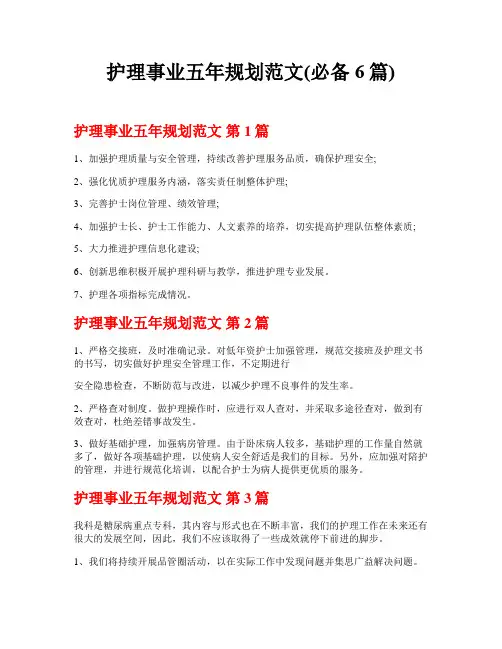 护理事业五年规划范文(必备 6 篇)

护理事业五年规划范文 第 1 篇

1、加强护理质量与安全管理，持续改善护理服务品质，确保护理安全;

2、强化优质护理服务内涵，落实责任制整体护理;

3、完善护士岗位管理、绩效管理;

4、加强护士长、护士工作能力、人文素养的培养，切实提高护理队伍整体素质;

5、大力推进护理信息化建设;

6、创新思维积极开展护理科研与教学，推进护理专业发展。

7、护理各项指标完成情况。

护理事业五年规划范文 第 2 篇

1、严格交接班，及时准确记录。对低年资护士加强管理，规范交接班及护理文书的书写，切实做好护理安全管理工作，不定期进行

安全隐患检查，不断防范与改进，以减少护理不良事件的发生率。

2、严格查对制度。做护理操作时，应进行双人查对，并采取多途径查对，做到有效查对，杜绝差错事故发生。

3、做好基础护理，加强病房管理。由于卧床病人较多，基础护理的工作量自然就多了，做好各项基础护理，以使病人安全舒适是我们的目标。另外，应加强对陪护的管理，并进行规范化培训，以配合护士为病人提供更优质的服务。

护理事业五年规划范文 第 3 篇

我科是糖尿病重点专科，其内容与形式也在不断丰富，我们的护理工作在未来还有很大的发展空间，因此，我们不应该取得了一些成效就停下前进的脚步。

1、我们将持续开展品管圈活动，以在实际工作中发现问题并集思广益解决问题。